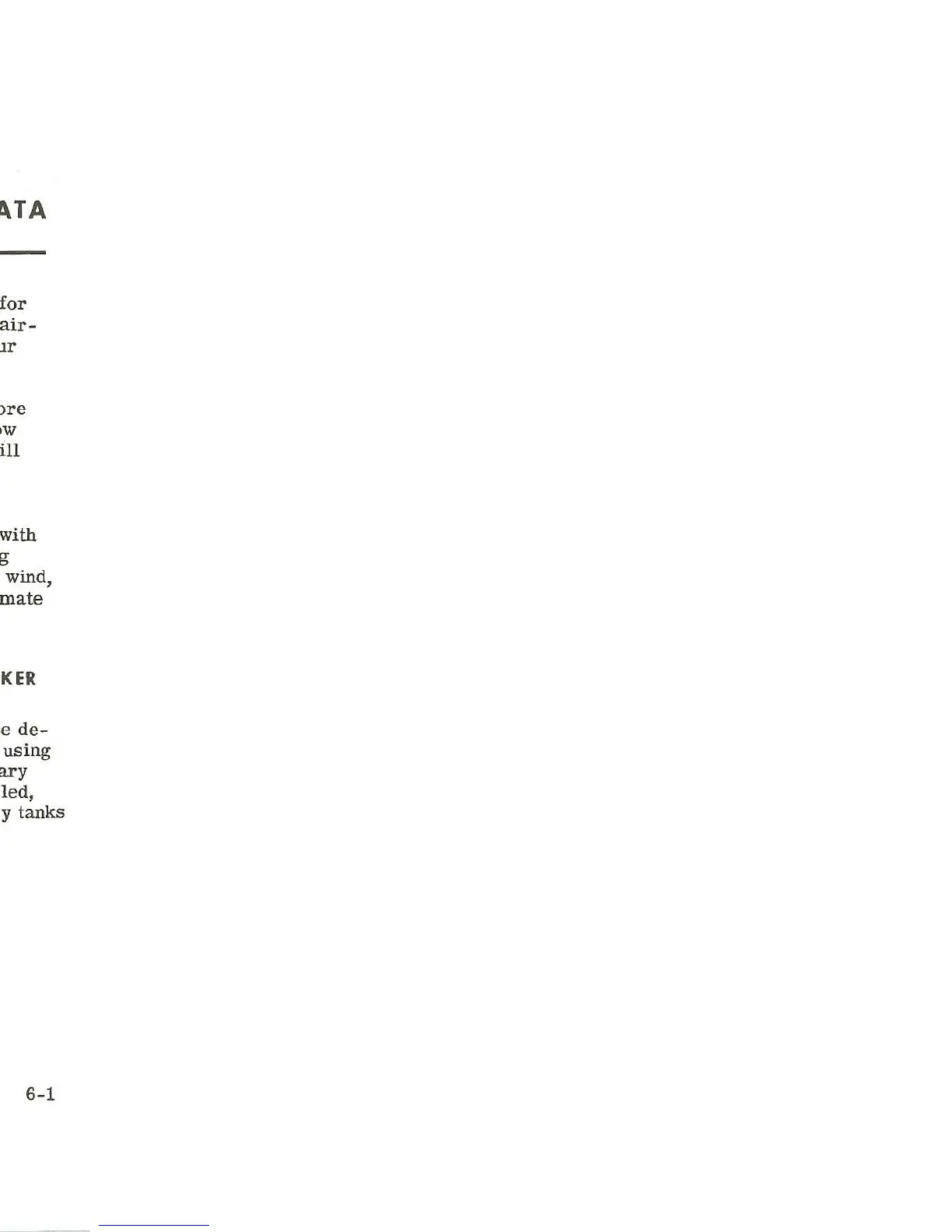 ATA

for
air-
ur

ore
ow
ill

with
g
wind,
mate

KER

e de-
using
ary
led,
y tanks

6-1